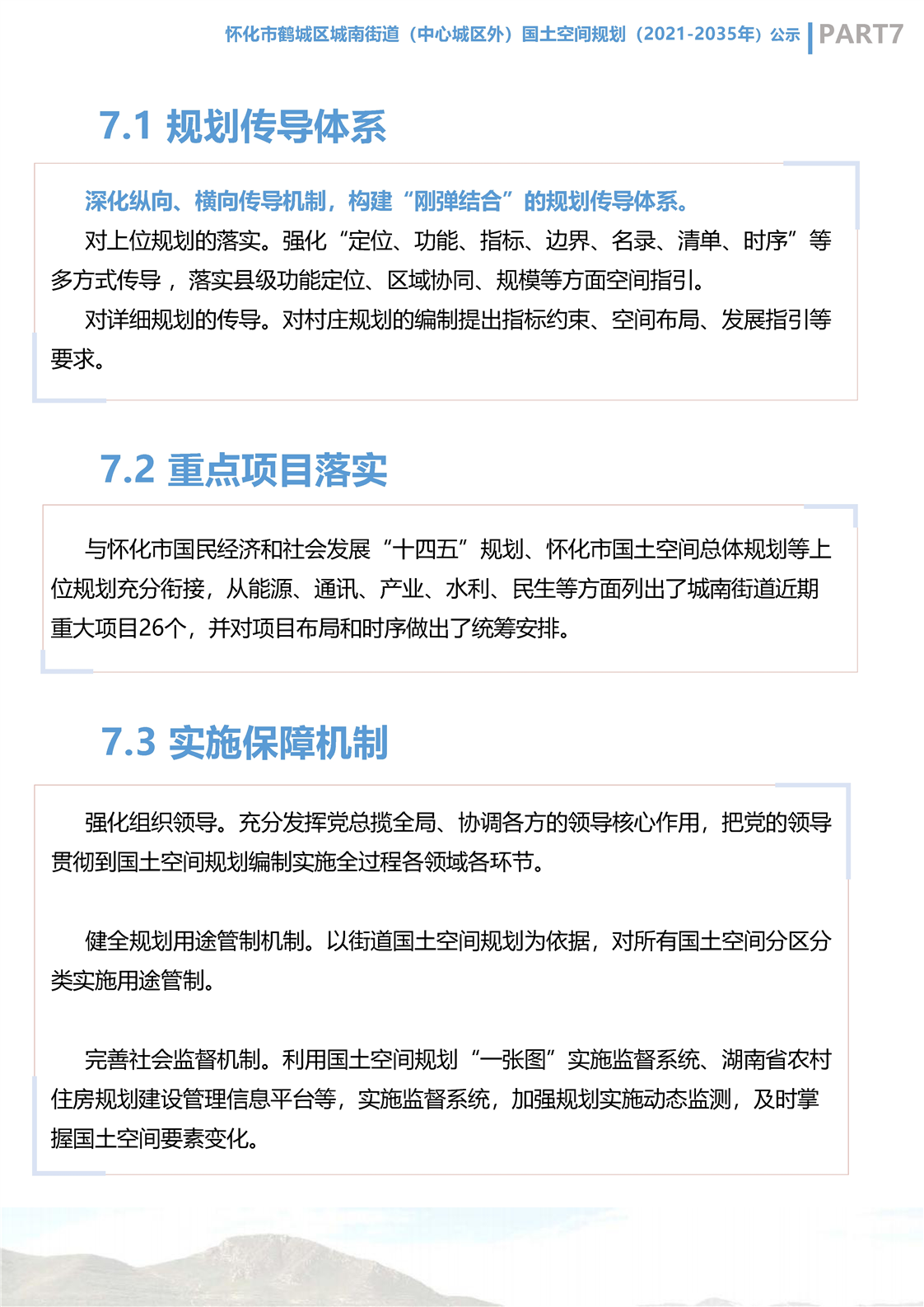 怀化市鹤城区城南街道（中心城区外）国土空间规划（2021-2035年）公示 PART7

7.1 规划传导体系

深化纵向、横向传导机制，构建“刚弹结合”的规划传导体系。

对上位规划的落实。强化“定位、功能、指标、边界、名录、清单、时序”等多方式传导，落实县级功能定位、区域协同、规模等方面空间指引。

对详细规划的传导。对村庄规划的编制提出指标约束、空间布局、发展指引等要求。

7.2 重点项目落实

与怀化市国民经济和社会发展“十四五”规划、怀化市国土空间总体规划等上位规划充分衔接，从能源、通讯、产业、水利、民生等方面列出了城南街道近期重大项目26个，并对项目布局和时序做出了统筹安排。

7.3 实施保障机制

强化组织领导。充分发挥党总揽全局、协调各方的领导核心作用，把党的领导贯彻到国土空间规划编制实施全过程各领域各环节。

健全规划用途管制机制。以街道国土空间规划为依据，对所有国土空间分区分类实施用途管制。

完善社会监督机制。利用国土空间规划“一张图”实施监督系统、湖南省农村住房规划建设管理信息平台等，实施监督系统，加强规划实施动态监测，及时掌握国土空间要素变化。